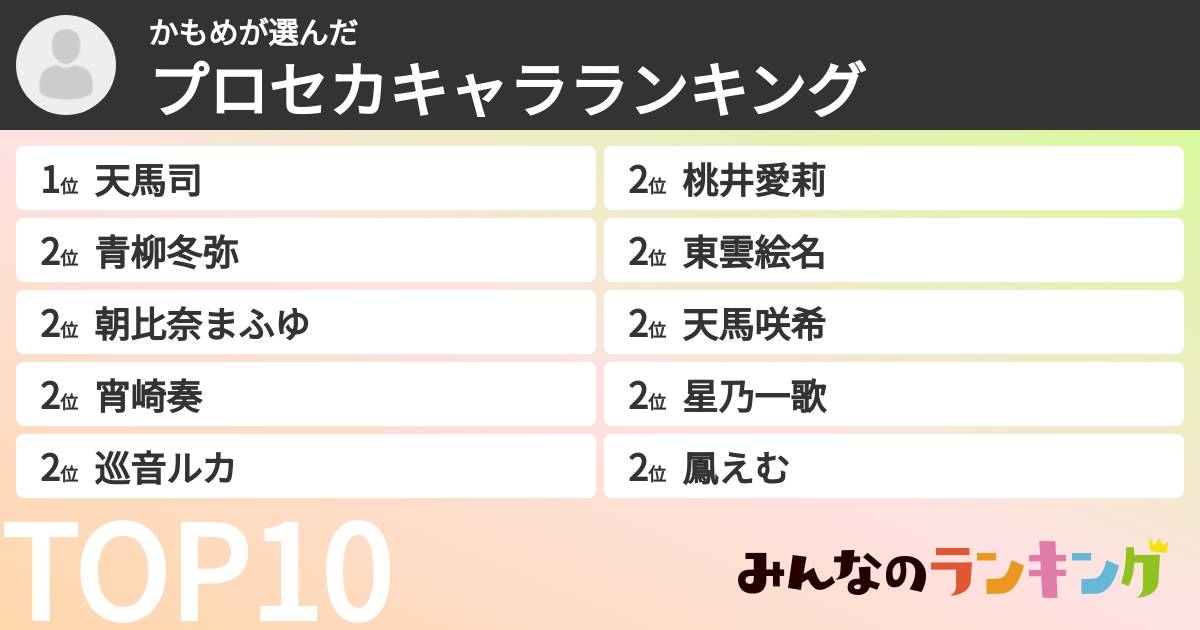 かもめが選んだ
プロセカキャラランキング

1位 天馬司
2位 青柳冬弥
2位 朝比奈まふゆ
2位 宵崎奏
2位 巡音ルカ

2位 桃井愛莉
2位 東雲絵名
2位 天馬咲希
2位 星乃一歌
2位 鳳えむ

TOP10

みんなのランキング